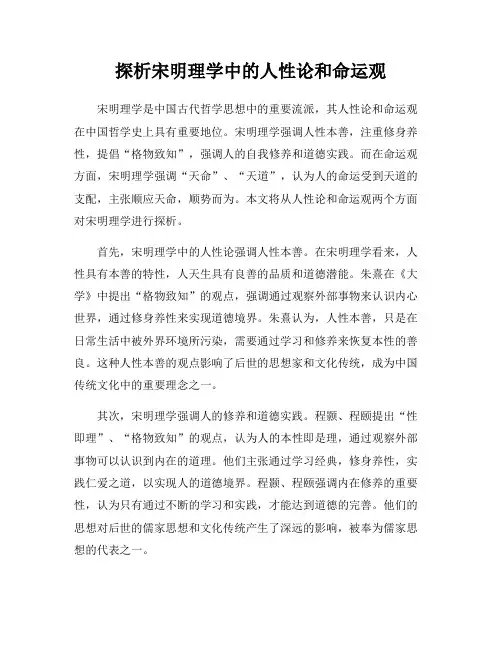 探析宋明理学中的人性论和命运观

宋明理学是中国古代哲学思想中的重要流派，其人性论和命运观在中国哲学史上具有重要地位。宋明理学强调人性本善，注重修身养性，提倡“格物致知”，强调人的自我修养和道德实践。而在命运观方面，宋明理学强调“天命”、“天道”，认为人的命运受到天道的支配，主张顺应天命，顺势而为。本文将从人性论和命运观两个方面对宋明理学进行探析。

首先，宋明理学中的人性论强调人性本善。在宋明理学看来，人性具有本善的特性，人天生具有良善的品质和道德潜能。朱熹在《大学》中提出“格物致知”的观点，强调通过观察外部事物来认识内心世界，通过修身养性来实现道德境界。朱熹认为，人性本善，只是在日常生活中被外界环境所污染，需要通过学习和修养来恢复本性的善良。这种人性本善的观点影响了后世的思想家和文化传统，成为中国传统文化中的重要理念之一。

其次，宋明理学强调人的修养和道德实践。程颢、程颐提出“性即理”、“格物致知”的观点，认为人的本性即是理，通过观察外部事物可以认识到内在的道理。他们主张通过学习经典，修身养性，实践仁爱之道，以实现人的道德境界。程颢、程颐强调内在修养的重要性，认为只有通过不断的学习和实践，才能达到道德的完善。他们的思想对后世的儒家思想和文化传统产生了深远的影响，被奉为儒家思想的代表之一。